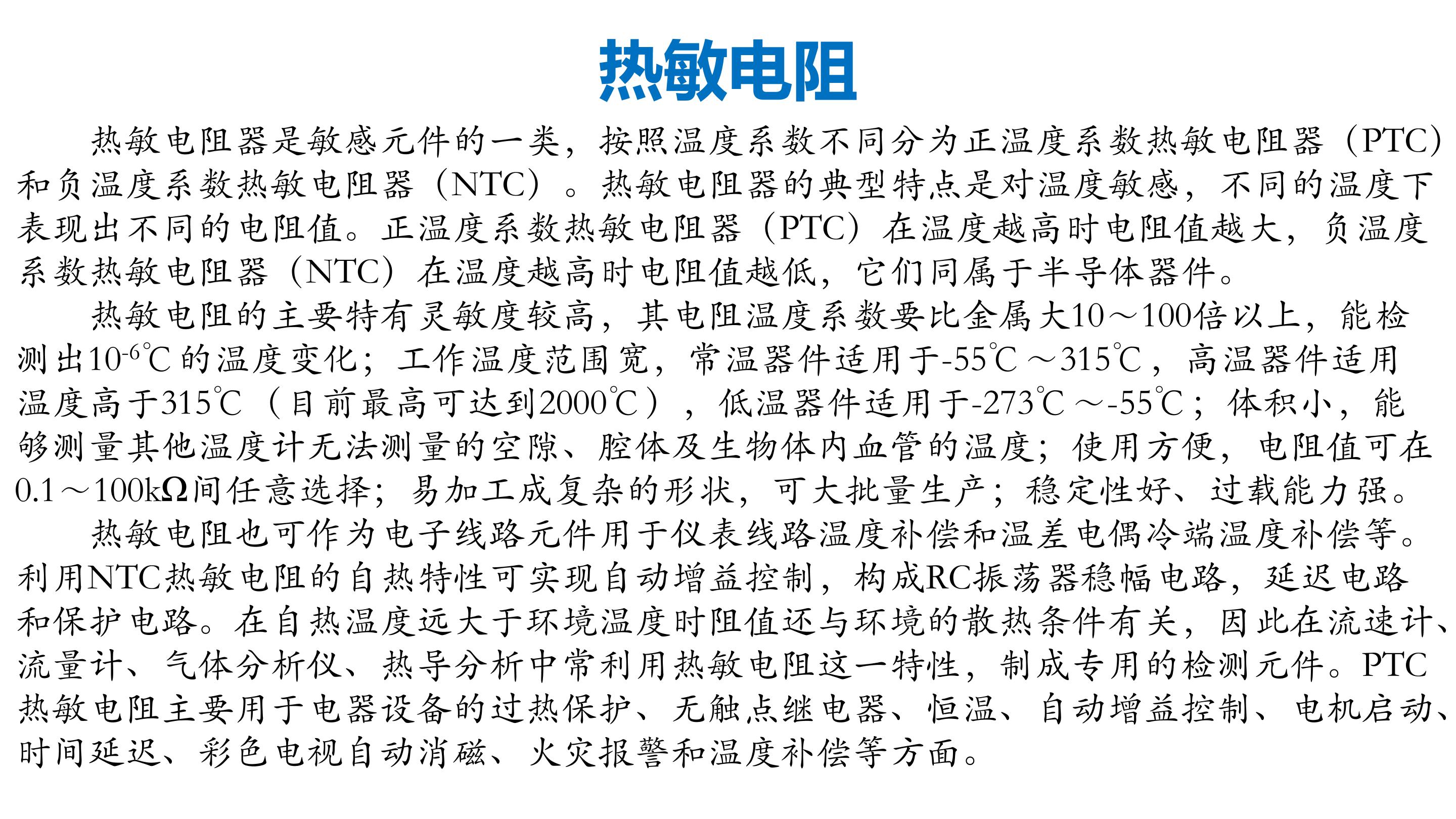 热敏电阻

热敏电阻器是敏感元件的一类，按照温度系数不同分为正温度系数热敏电阻器（PTC）和负温度系数热敏电阻器（NTC）。热敏电阻器的典型特点是对温度敏感，不同的温度下表现出不同的电阻值。正温度系数热敏电阻器（PTC）在温度越高时电阻值越大，负温度系数热敏电阻器（NTC）在温度越高时电阻值越低，它们同属于半导体器件。

热敏电阻的主要特有灵敏度较高，其电阻温度系数要比金属大10～100倍以上，能检测出$10^{-6}$℃的温度变化；工作温度范围宽，常温器件适用于-55℃～315℃，高温器件适用温度高于315℃（目前最高可达到2000℃），低温器件适用于-273℃～-55℃；体积小，能够测量其他温度计无法测量的空隙、腔体及生物体内血管的温度；使用方便，电阻值可在0.1～100kΩ间任意选择；易加工成复杂的形状，可大批量生产；稳定性好、过载能力强。

热敏电阻也可作为电子线路元件用于仪表线路温度补偿和温差电偶冷端温度补偿等。利用NTC热敏电阻的自热特性可实现自动增益控制，构成RC振荡器稳幅电路，延迟电路和保护电路。在自热温度远大于环境温度时阻值还与环境的散热条件有关，因此在流速计、流量计、气体分析仪、热导分析中常利用热敏电阻这一特性，制成专用的检测元件。PTC热敏电阻主要用于电器设备的过热保护、无触点继电器、恒温、自动增益控制、电机启动、时间延迟、彩色电视自动消磁、火灾报警和温度补偿等方面。